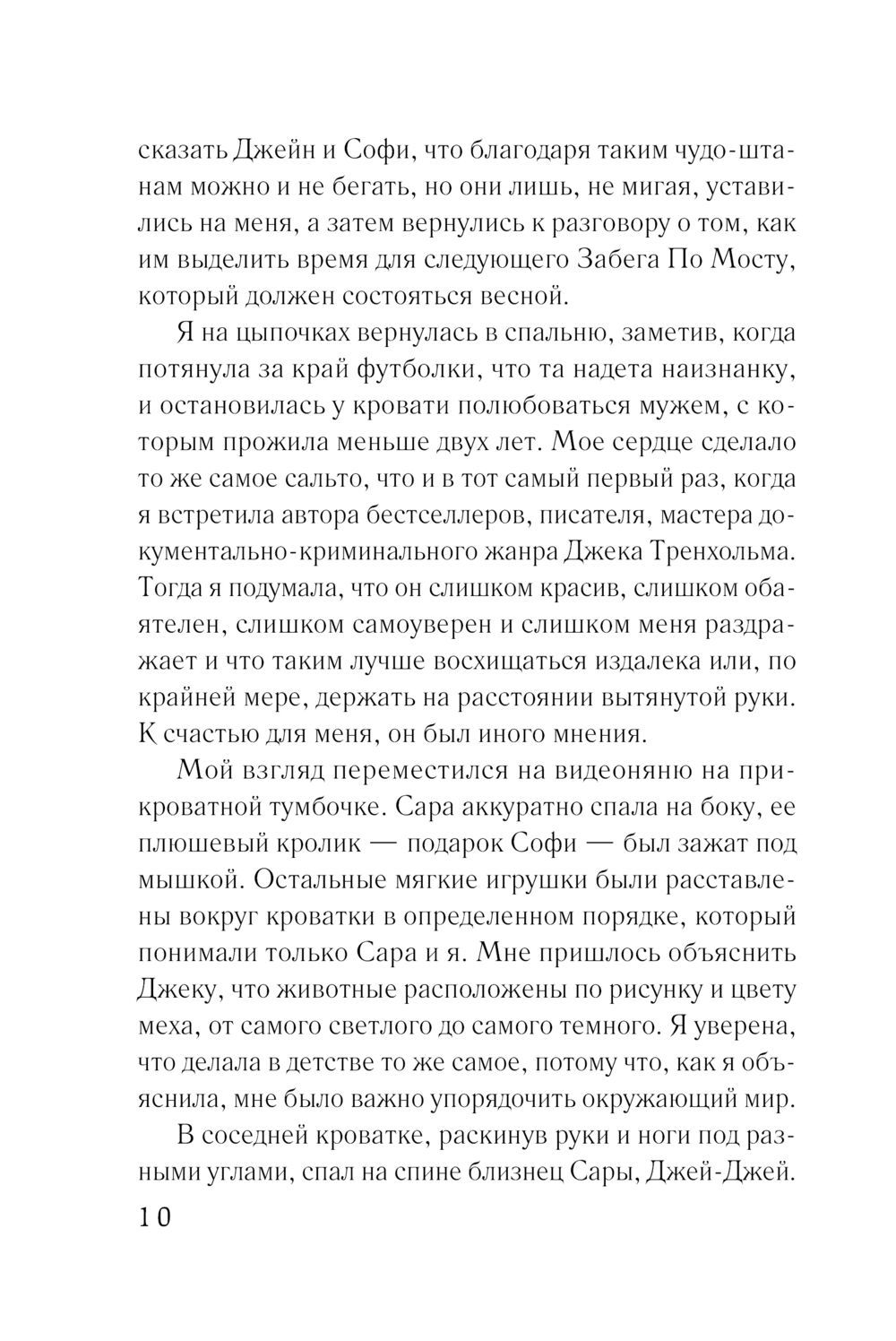 сказать Джейн и Софи, что благодаря таким чудо-штанам можно и не бегать, но они лишь, не мигая, уставились на меня, а затем вернулись к разговору о том, как им выделить время для следующего Забега По Мосту, который должен состояться весной.

Я на цыпочках вернулась в спальню, заметив, когда потянула за край футболки, что та надета наизнанку, и остановилась у кровати полюбоваться мужем, с которым прожила меньше двух лет. Мое сердце сделало то же самое сальто, что и в тот самый первый раз, когда я встретила автора бестселлеров, писателя, мастера документально-криминального жанра Джека Тренхольма. Тогда я подумала, что он слишком красив, слишком обаятелен, слишком самоуверен и слишком меня раздражает и что таким лучше восхищаться издалека или, по крайней мере, держать на расстоянии вытянутой руки. К счастью для меня, он был иного мнения.

Мой взгляд переместился на видеоняню на прикроватной тумбочке. Сара аккуратно спала на боку, ее плюшевый кролик — подарок Софи — был зажат под мышкой. Остальные мягкие игрушки были расставлены вокруг кроватки в определенном порядке, который понимали только Сара и я. Мне пришлось объяснить Джеку, что животные расположены по рисунку и цвету меха, от самого светлого до самого темного. Я уверена, что делала в детстве то же самое, потому что, как я объяснила, мне было важно упорядочить окружающий мир.

В соседней кроватке, раскинув руки и ноги под разными углами, спал на спине близнец Сары, Джей-Джей.

10